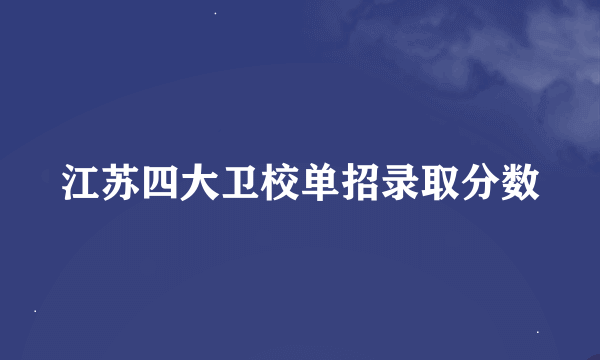 江苏四大卫校单招录取分数